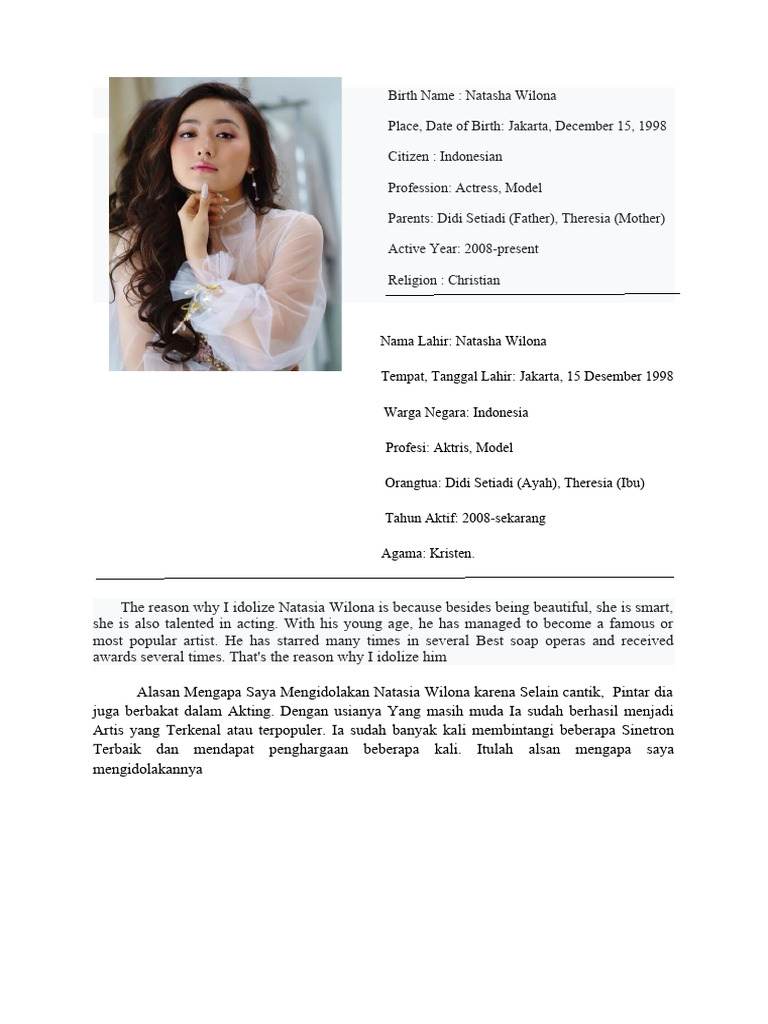 Birth Name : Natasha Wilona

Place, Date of Birth: Jakarta, December 15, 1998

Citizen : Indonesian

Profession: Actress, Model

Parents: Didi Setiadi (Father), Theresia (Mother)

Active Year: 2008-present

Religion : Christian

Nama Lahir: Natasha Wilona

Tempat, Tanggal Lahir: Jakarta, 15 Desember 1998

Warga Negara: Indonesia

Profesi: Aktris, Model

Orangtua: Didi Setiadi (Ayah), Theresia (Ibu)

Tahun Aktif: 2008-sekarang

Agama: Kristen.

The reason why I idolize Natasia Wilona is because besides being beautiful, she is smart, she is also talented in acting. With his young age, he has managed to become a famous or most popular artist. He has starred many times in several Best soap operas and received awards several times. That's the reason why I idolize him

Alasan Mengapa Saya Mengidolakan Natasia Wilona karena Selain cantik, Pintar dia juga berbakat dalam Akting. Dengan usianya Yang masih muda Ia sudah berhasil menjadi Artis yang Terkenal atau terpopuler. Ia sudah banyak kali membintangi beberapa Sinetron Terbaik dan mendapat penghargaan beberapa kali. Itulah alsan mengapa saya mengidolakannya